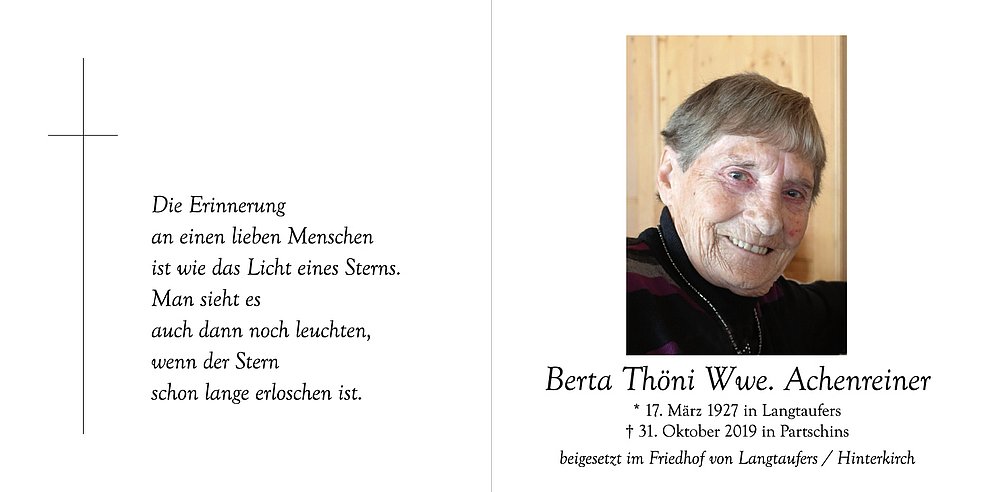 Die Erinnerung
an einen lieben Menschen
ist wie das Licht eines Sterns.
Man sieht es
auch dann noch leuchten,
wenn der Stern
schon lange erloschen ist.

Berta Thöni Wwe. Achenreiner

* 17. März 1927 in Langtaufers
† 31. Oktober 2019 in Partschins

beigesetzt im Friedhof von Langtaufers / Hinterkirch